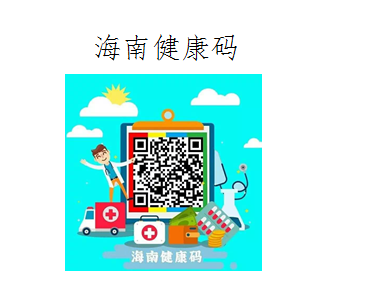 海南健康码

海南健康码